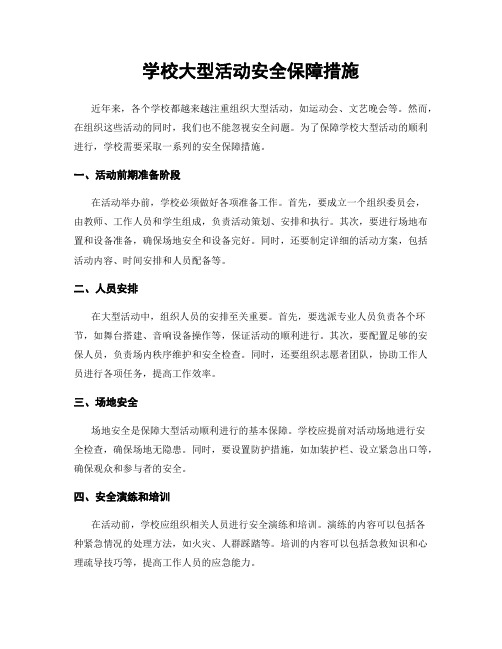 学校大型活动安全保障措施

近年来，各个学校都越来越注重组织大型活动，如运动会、文艺晚会等。然而，在组织这些活动的同时，我们也不能忽视安全问题。为了保障学校大型活动的顺利进行，学校需要采取一系列的安全保障措施。

一、活动前期准备阶段

在活动举办前，学校必须做好各项准备工作。首先，要成立一个组织委员会，由教师、工作人员和学生组成，负责活动策划、安排和执行。其次，要进行场地布置和设备准备，确保场地安全和设备完好。同时，还要制定详细的活动方案，包括活动内容、时间安排和人员配备等。

二、人员安排

在大型活动中，组织人员的安排至关重要。首先，要选派专业人员负责各个环节，如舞台搭建、音响设备操作等，保证活动的顺利进行。其次，要配置足够的安保人员，负责场内秩序维护和安全检查。同时，还要组织志愿者团队，协助工作人员进行各项任务，提高工作效率。

三、场地安全

场地安全是保障大型活动顺利进行的基本保障。学校应提前对活动场地进行安全检查，确保场地无隐患。同时，要设置防护措施，如加装护栏、设立紧急出口等，确保观众和参与者的安全。

四、安全演练和培训

在活动前，学校应组织相关人员进行安全演练和培训。演练的内容可以包括各种紧急情况的处理方法，如火灾、人群踩踏等。培训的内容可以包括急救知识和心理疏导技巧等，提高工作人员的应急能力。